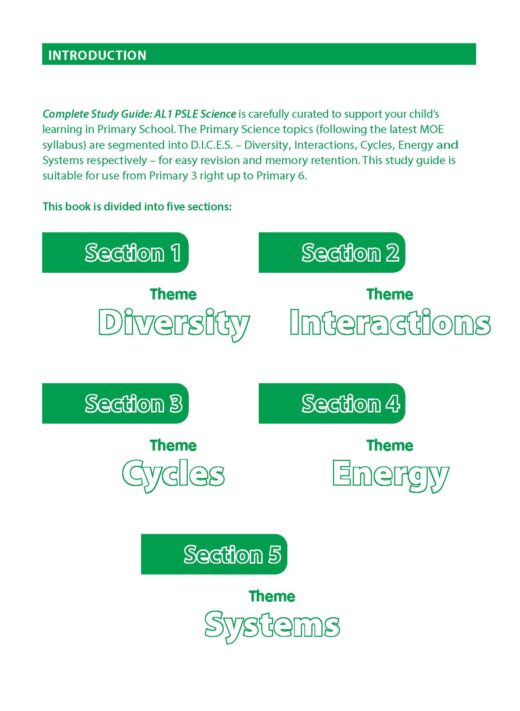 INTRODUCTION

Complete Study Guide: AL1 PSLE Science is carefully curated to support your child's learning in Primary School. The Primary Science topics (following the latest MOE syllabus) are segmented into D.I.C.E.S. – Diversity, Interactions, Cycles, Energy and Systems respectively – for easy revision and memory retention. This study guide is suitable for use from Primary 3 right up to Primary 6.

This book is divided into five sections:

Section 1
Theme
Diversity

Section 2
Theme
Interactions

Section 3
Theme
Cycles

Section 4
Theme
Energy

Section 5
Theme
Systems